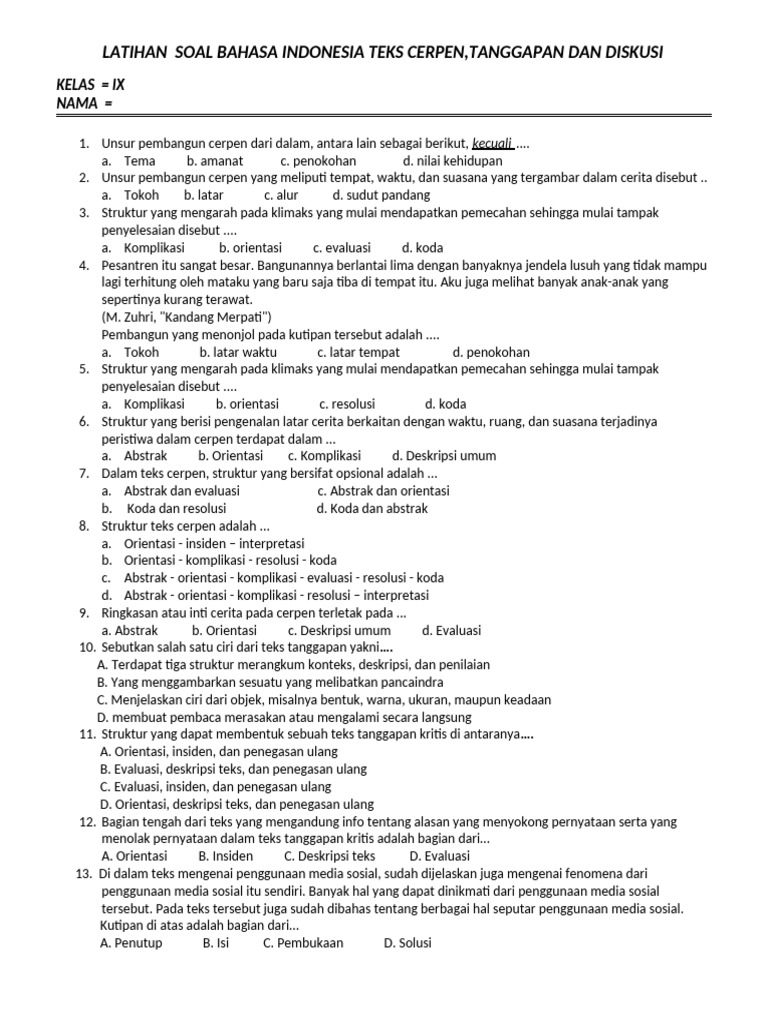 LATIHAN SOAL BAHASA INDONESIA TEKS CERPEN,TANGGAPAN DAN DISKUSI

KELAS = IX
NAMA =

1. Unsur pembangun cerpen dari dalam, antara lain sebagai berikut, kecuali ....
a. Tema b. amanat c. penokohan d. nilai kehidupan
2. Unsur pembangun cerpen yang meliputi tempat, waktu, dan suasana yang tergambar dalam cerita disebut ..
a. Tokoh b. latar c. alur d. sudut pandang
3. Struktur yang mengarah pada klimaks yang mulai mendapatkan pemecahan sehingga mulai tampak penyelesaian disebut ....
a. Komplikasi b. orientasi c. evaluasi d. koda
4. Pesantren itu sangat besar. Bangunannya berlantai lima dengan banyaknya jendela lusuh yang tidak mampu lagi terhitung oleh mataku yang baru saja tiba di tempat itu. Aku juga melihat banyak anak-anak yang sepertinya kurang terawat.
(M. Zuhri, "Kandang Merpati")
Pembangun yang menonjol pada kutipan tersebut adalah ....
a. Tokoh b. latar waktu c. latar tempat d. penokohan
5. Struktur yang mengarah pada klimaks yang mulai mendapatkan pemecahan sehingga mulai tampak penyelesaian disebut ....
a. Komplikasi b. orientasi c. resolusi d. koda
6. Struktur yang berisi pengenalan latar cerita berkaitan dengan waktu, ruang, dan suasana terjadinya peristiwa dalam cerpen terdapat dalam ...
a. Abstrak b. Orientasi c. Komplikasi d. Deskripsi umum
7. Dalam teks cerpen, struktur yang bersifat opsional adalah ...
a. Abstrak dan evaluasi c. Abstrak dan orientasi
b. Koda dan resolusi d. Koda dan abstrak
8. Struktur teks cerpen adalah ...
a. Orientasi - insiden – interpretasi
b. Orientasi - komplikasi - resolusi - koda
c. Abstrak - orientasi - komplikasi - evaluasi - resolusi - koda
d. Abstrak - orientasi - komplikasi - resolusi – interpretasi
9. Ringkasan atau inti cerita pada cerpen terletak pada ...
a. Abstrak b. Orientasi c. Deskripsi umum d. Evaluasi
10. Sebutkan salah satu ciri dari teks tanggapan yakni....
A. Terdapat tiga struktur merangkum konteks, deskripsi, dan penilaian
B. Yang menggambarkan sesuatu yang melibatkan pancaindra
C. Menjelaskan ciri dari objek, misalnya bentuk, warna, ukuran, maupun keadaan
D. membuat pembaca merasakan atau mengalami secara langsung
11. Struktur yang dapat membentuk sebuah teks tanggapan kritis di antaranya....
A. Orientasi, insiden, dan penegasan ulang
B. Evaluasi, deskripsi teks, dan penegasan ulang
C. Evaluasi, insiden, dan penegasan ulang
D. Orientasi, deskripsi teks, dan penegasan ulang
12. Bagian tengah dari teks yang mengandung info tentang alasan yang menyokong pernyataan serta yang menolak pernyataan dalam teks tanggapan kritis adalah bagian dari...
A. Orientasi B. Insiden C. Deskripsi teks D. Evaluasi
13. Di dalam teks mengenai penggunaan media sosial, sudah dijelaskan juga mengenai fenomena dari penggunaan media sosial itu sendiri. Banyak hal yang dapat dinikmati dari penggunaan media sosial tersebut. Pada teks tersebut juga sudah dibahas tentang berbagai hal seputar penggunaan media sosial. Kutipan di atas adalah bagian dari...
A. Penutup B. Isi C. Pembukaan D. Solusi